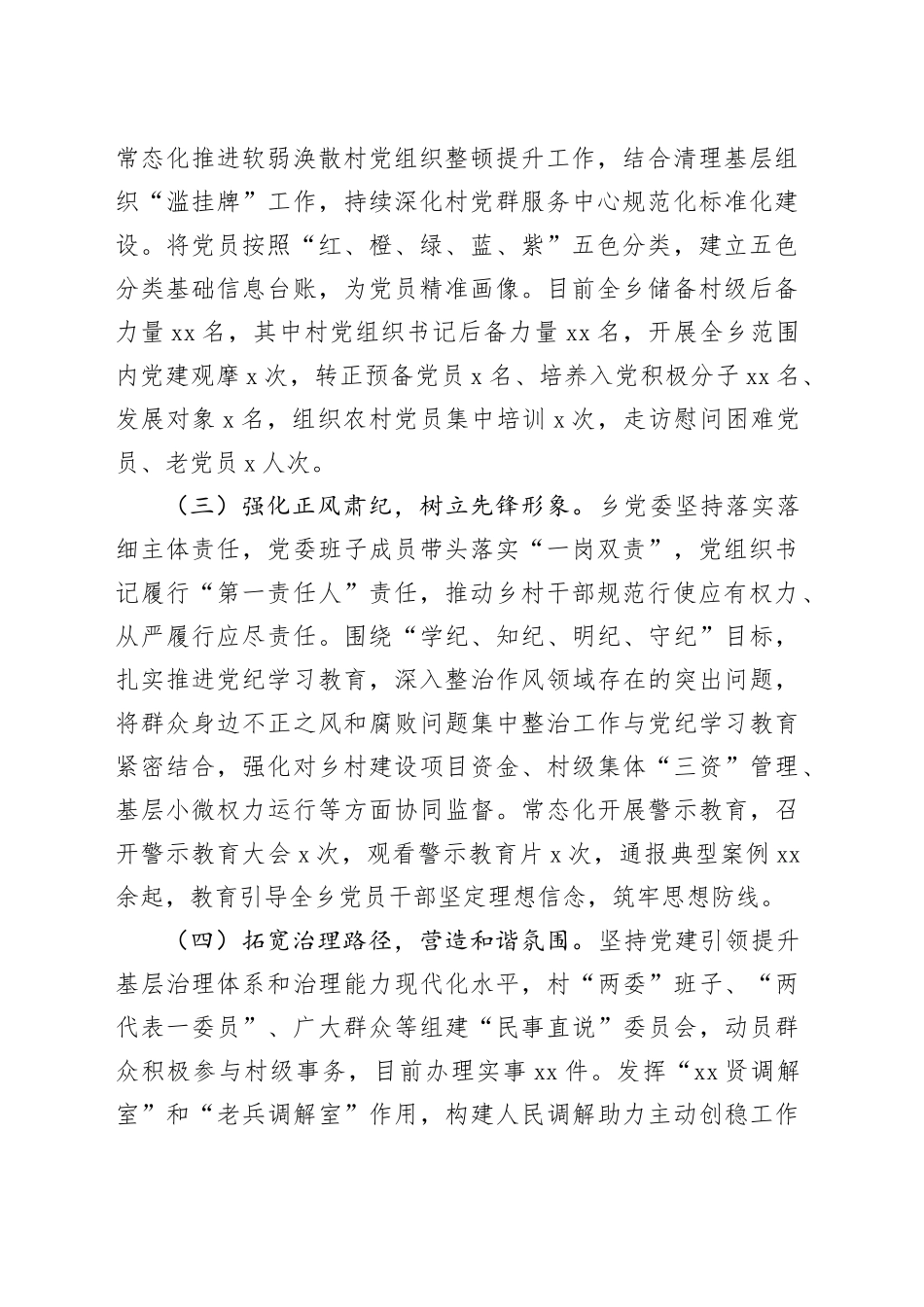 常态化推进软弱涣散村党组织整顿提升工作，结合清理基层组织“滥挂牌”工作，持续深化村党群服务中心规范化标准化建设。将党员按照“红、橙、绿、蓝、紫”五色分类，建立五色分类基础信息台账，为党员精准画像。目前全乡储备村级后备力量 xx 名，其中村党组织书记后备力量 xx 名，开展全乡范围内党建观摩 x 次，转正预备党员 x 名、培养入党积极分子 xx 名、发展对象 x 名，组织农村党员集中培训 x 次，走访慰问困难党员、老党员 x 人次。

（三）强化正风肃纪，树立先锋形象。乡党委坚持落实落细主体责任，党委班子成员带头落实“一岗双责”，党组织书记履行“第一责任人”责任，推动乡村干部规范行使应有权力、从严履行应尽责任。围绕“学纪、知纪、明纪、守纪”目标，扎实推进党纪学习教育，深入整治作风领域存在的突出问题，将群众身边不正之风和腐败问题集中整治工作与党纪学习教育紧密结合，强化对乡村建设项目资金、村级集体“三资”管理、基层小微权力运行等方面协同监督。常态化开展警示教育，召开警示教育大会 x 次，观看警示教育片 x 次，通报典型案例 xx 余起，教育引导全乡党员干部坚定理想信念，筑牢思想防线。

（四）拓宽治理路径，营造和谐氛围。坚持党建引领提升基层治理体系和治理能力现代化水平，村“两委”班子、“两代表一委员”、广大群众等组建“民事直说”委员会，动员群众积极参与村级事务，目前办理实事 xx 件。发挥“xx 贤调解室”和“老兵调解室”作用，构建人民调解助力主动创稳工作